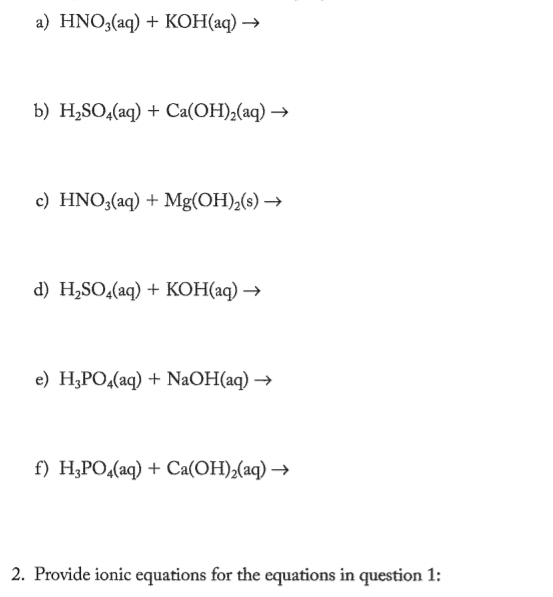 a) $HNO_3(aq) + KOH(aq) \rightarrow$

b) $H_2SO_4(aq) + Ca(OH)_2(aq) \rightarrow$

c) $HNO_3(aq) + Mg(OH)_2(s) \rightarrow$

d) $H_2SO_4(aq) + KOH(aq) \rightarrow$

e) $H_3PO_4(aq) + NaOH(aq) \rightarrow$

f) $H_3PO_4(aq) + Ca(OH)_2(aq) \rightarrow$

2. Provide ionic equations for the equations in question 1: